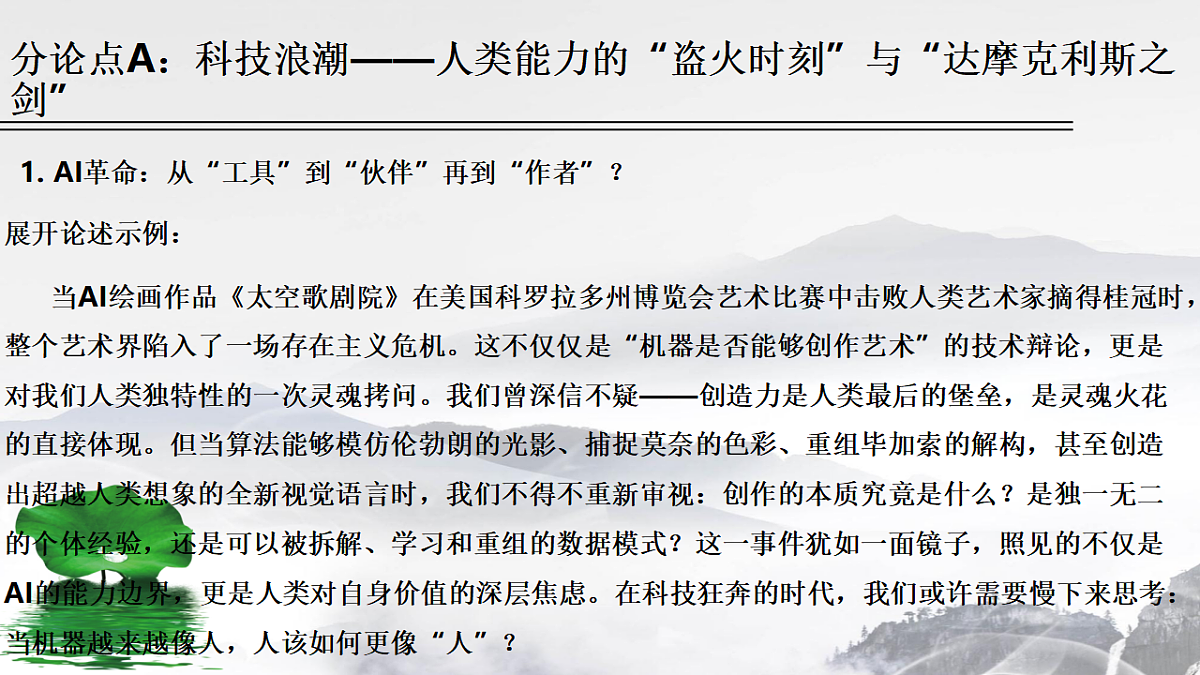 分论点A：科技浪潮——人类能力的“盗火时刻”与“达摩克利斯之剑”

1. AI革命：从“工具”到“伙伴”再到“作者”？

展开论述示例：

当AI绘画作品《太空歌剧院》在美国科罗拉多州博览会艺术比赛中击败人类艺术家摘得桂冠时，整个艺术界陷入了一场存在主义危机。这不仅仅是“机器是否能够创作艺术”的技术辩论，更是对我们人类独特性的一次灵魂拷问。我们曾深信不疑——创造力是人类最后的堡垒，是灵魂火花的直接体现。但当算法能够模仿伦勃朗的光影、捕捉莫奈的色彩、重组毕加索的解构，甚至创造出超越人类想象的全新视觉语言时，我们不得不重新审视：创作的本质究竟是什么？是独一无二的个体经验，还是可以被拆解、学习和重组的数据模式？这一事件犹如一面镜子，照见的不仅是AI的能力边界，更是人类对自身价值的深层焦虑。在科技狂奔的时代，我们或许需要慢下来思考：当机器越来越像人，人该如何更像“人”？